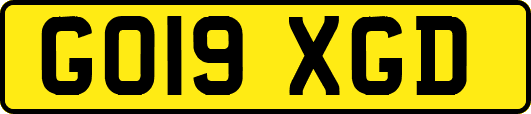 GO19 XGD